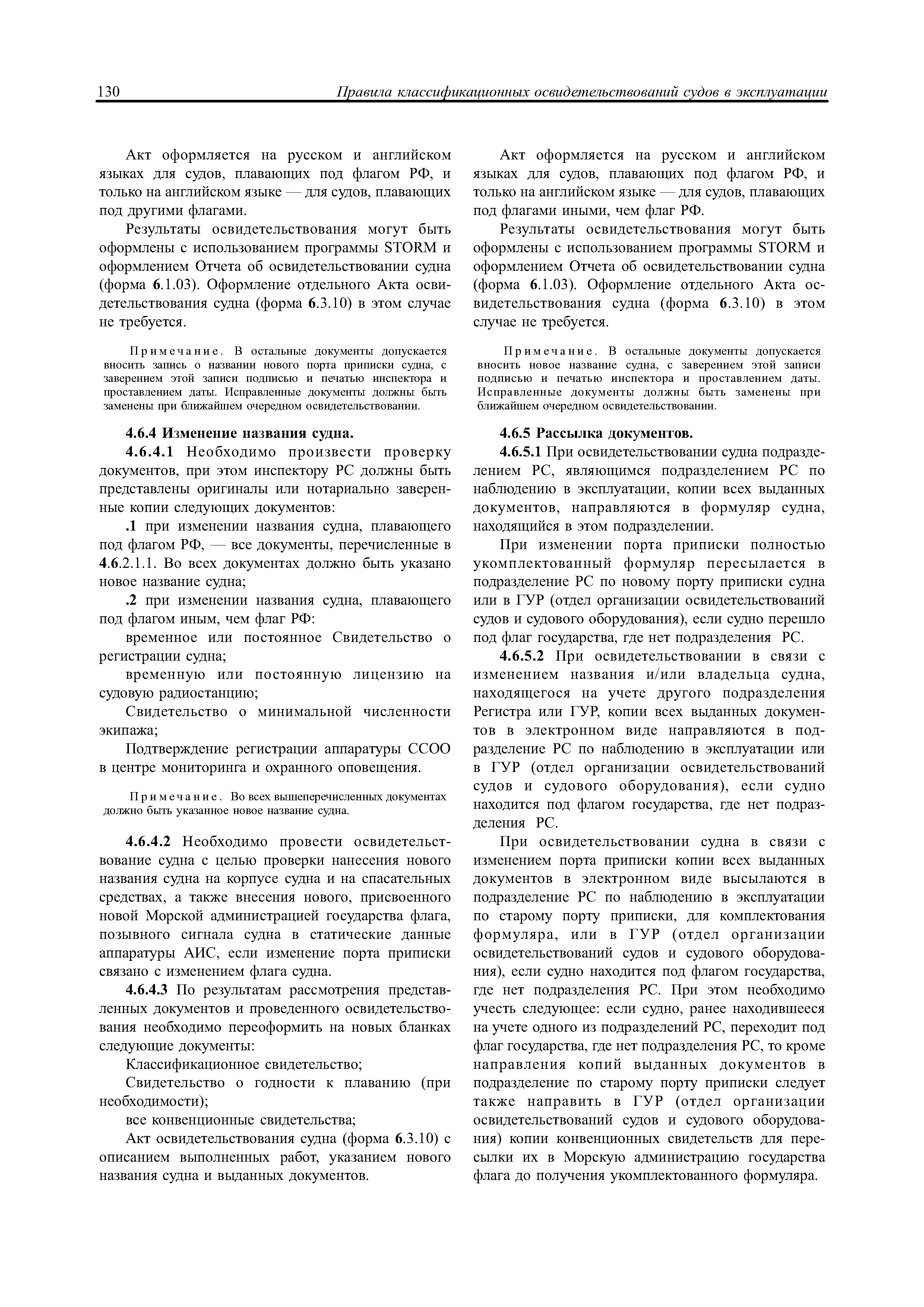 130 Правила классификационных освидетельствований судов в эксплуатации

Акт оформляется на русском и английском языках для судов, плавающих под флагом РФ, и только на английском языке — для судов, плавающих под другими флагами.

Результаты освидетельствования могут быть оформлены с использованием программы STORM и оформлением Отчета об освидетельствовании судна (форма 6.1.03). Оформление отдельного Акта освидетельствования судна (форма 6.3.10) в этом случае не требуется.

Примечание. В остальные документы допускается вносить запись о названии нового порта приписки судна, с заверением этой записи подписью и печатью инспектора и проставлением даты. Исправленные документы должны быть заменены при ближайшем очередном освидетельствовании.

4.6.4 Изменение названия судна.

4.6.4.1 Необходимо произвести проверку документов, при этом инспектору РС должны быть представлены оригиналы или нотариально заверенные копии следующих документов:

.1 при изменении названия судна, плавающего под флагом РФ, — все документы, перечисленные в 4.6.2.1.1. Во всех документах должно быть указано новое название судна;

.2 при изменении названия судна, плавающего под флагом иным, чем флаг РФ:

временное или постоянное Свидетельство о регистрации судна;

временную или постоянную лицензию на судовую радиостанцию;

Свидетельство о минимальной численности экипажа;

Подтверждение регистрации аппаратуры ССОО в центре мониторинга и охранного оповещения.

Примечание. Во всех вышеперечисленных документах должно быть указанное новое название судна.

4.6.4.2 Необходимо провести освидетельствование судна с целью проверки нанесения нового названия судна на корпусе судна и на спасательных средствах, а также внесения нового, присвоенного новой Морской администрацией государства флага, позывного сигнала судна в статические данные аппаратуры АИС, если изменение порта приписки связано с изменением флага судна.

4.6.4.3 По результатам рассмотрения представленных документов и проведенного освидетельствования необходимо переоформить на новых бланках следующие документы:

Классификационное свидетельство;

Свидетельство о годности к плаванию (при необходимости);

все конвенционные свидетельства;

Акт освидетельствования судна (форма 6.3.10) с описанием выполненных работ, указанием нового названия судна и выданных документов.

Акт оформляется на русском и английском языках для судов, плавающих под флагом РФ, и только на английском языке — для судов, плавающих под флагами иными, чем флаг РФ.

Результаты освидетельствования могут быть оформлены с использованием программы STORM и оформлением Отчета об освидетельствовании судна (форма 6.1.03). Оформление отдельного Акта освидетельствования судна (форма 6.3.10) в этом случае не требуется.

Примечание. В остальные документы допускается вносить новое название судна, с заверением этой записи подписью и печатью инспектора и проставлением даты. Исправленные документы должны быть заменены при ближайшем очередном освидетельствовании.

4.6.5 Рассылка документов.

4.6.5.1 При освидетельствовании судна подразделением РС, являющимся подразделением РС по наблюдению в эксплуатации, копии всех выданных документов, направляются в формуляр судна, находящийся в этом подразделении.

При изменении порта приписки полностью укомплектованный формуляр пересылается в подразделение РС по новому порту приписки судна или в ГУР (отдел организации освидетельствований судов и судового оборудования), если судно перешло под флаг государства, где нет подразделения РС.

4.6.5.2 При освидетельствовании в связи с изменением названия и/или владельца судна, находящегося на учете другого подразделения Регистра или ГУР, копии всех выданных документов в электронном виде направляются в подразделение РС по наблюдению в эксплуатации или в ГУР (отдел организации освидетельствований судов и судового оборудования), если судно находится под флагом государства, где нет подразделения РС.

При освидетельствовании судна в связи с изменением порта приписки копии всех выданных документов в электронном виде высылаются в подразделение РС по наблюдению в эксплуатации по старому порту приписки, для комплектования формуляра, или в ГУР (отдел организации освидетельствований судов и судового оборудования), если судно находится под флагом государства, где нет подразделения РС. При этом необходимо учесть следующее: если судно, ранее находившееся на учете одного из подразделений РС, переходит под флаг государства, где нет подразделения РС, то кроме направления копий выданных документов в подразделение по старому порту приписки следует также направить в ГУР (отдел организации освидетельствований судов и судового оборудования) копии конвенционных свидетельств для пересылки их в Морскую администрацию государства флага до получения укомплектованного формуляра.